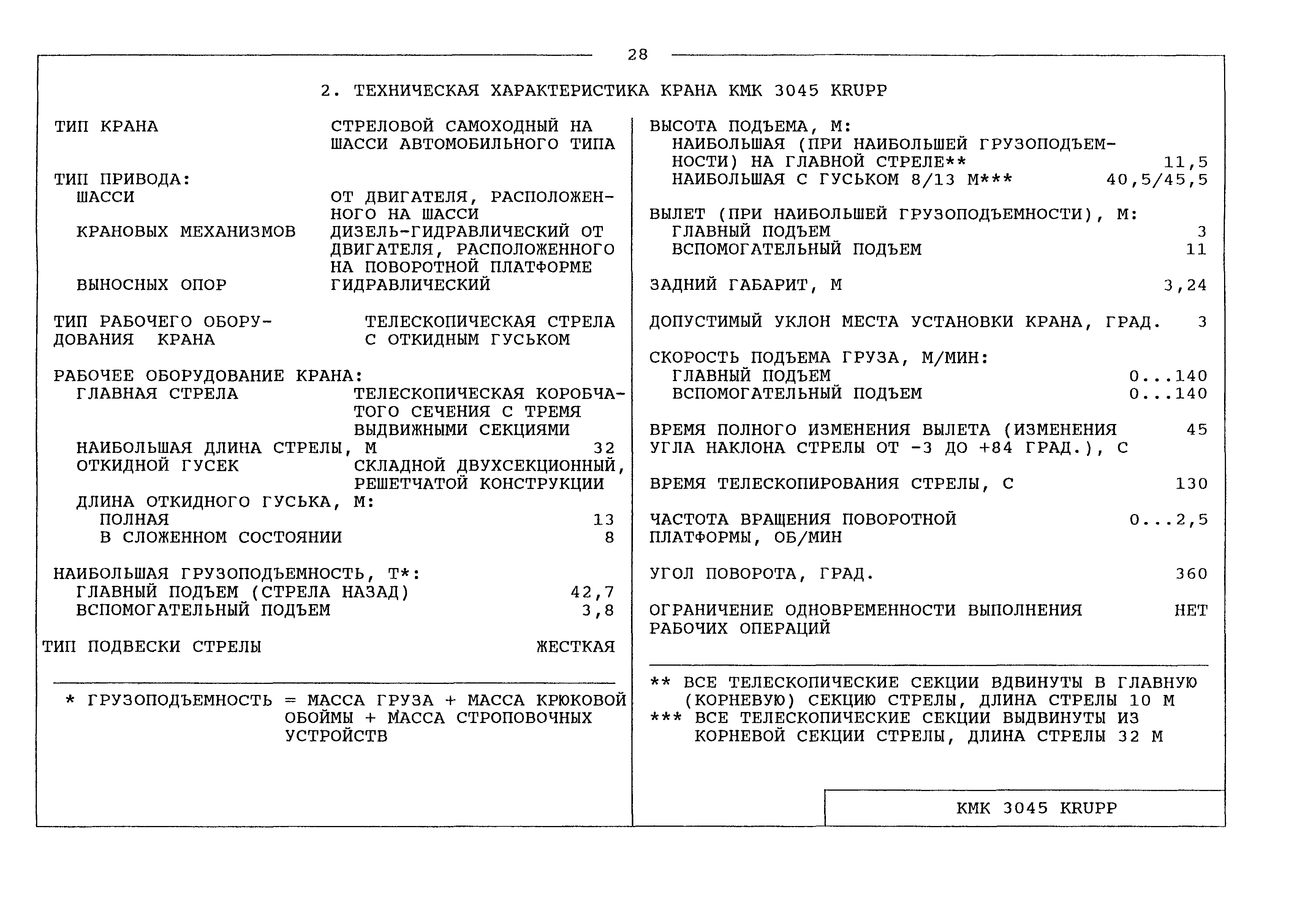 28

2. ТЕХНИЧЕСКАЯ ХАРАКТЕРИСТИКА КРАНА КМК 3045 KRUPP

ТИП КРАНА СТРЕЛОВОЙ САМОХОДНЫЙ НА ШАССИ АВТОМОБИЛЬНОГО ТИПА

ТИП ПРИВОДА:
ШАССИ ОТ ДВИГАТЕЛЯ, РАСПОЛОЖЕННОГО НА ШАССИ
КРАНОВЫХ МЕХАНИЗМОВ ДИЗЕЛЬ-ГИДРАВЛИЧЕСКИЙ ОТ ДВИГАТЕЛЯ, РАСПОЛОЖЕННОГО НА ПОВОРОТНОЙ ПЛАТФОРМЕ
ВЫНОСНЫХ ОПОР ГИДРАВЛИЧЕСКИЙ

ТИП РАБОЧЕГО ОБОРУДОВАНИЯ КРАНА ТЕЛЕСКОПИЧЕСКАЯ СТРЕЛА С ОТКИДНЫМ ГУСЬКОМ

РАБОЧЕЕ ОБОРУДОВАНИЕ КРАНА:
ГЛАВНАЯ СТРЕЛА ТЕЛЕСКОПИЧЕСКАЯ КОРОБЧАТОГО СЕЧЕНИЯ С ТРЕМЯ ВЫДВИЖНЫМИ СЕКЦИЯМИ
НАИБОЛЬШАЯ ДЛИНА СТРЕЛЫ, М 32
ОТКИДНОЙ ГУСЕК СКЛАДНОЙ ДВУХСЕКЦИОННЫЙ, РЕШЕТЧАТОЙ КОНСТРУКЦИИ
ДЛИНА ОТКИДНОГО ГУСЬКА, М:
ПОЛНАЯ 13
В СЛОЖЕННОМ СОСТОЯНИИ 8

НАИБОЛЬШАЯ ГРУЗОПОДЪЕМНОСТЬ, Т*:
ГЛАВНЫЙ ПОДЪЕМ (СТРЕЛА НАЗАД) 42,7
ВСПОМОГАТЕЛЬНЫЙ ПОДЪЕМ 3,8

ТИП ПОДВЕСКИ СТРЕЛЫ ЖЕСТКАЯ

* ГРУЗОПОДЪЕМНОСТЬ = МАССА ГРУЗА + МАССА КРЮКОВОЙ ОБОЙМЫ + МАССА СТРОПОВОЧНЫХ УСТРОЙСТВ

ВЫСОТА ПОДЪЕМА, М:
НАИБОЛЬШАЯ (ПРИ НАИБОЛЬШЕЙ ГРУЗОПОДЪЕМНОСТИ) НА ГЛАВНОЙ СТРЕЛЕ** 11,5
НАИБОЛЬШАЯ С ГУСЬКОМ 8/13 М*** 40,5/45,5

ВЫЛЕТ (ПРИ НАИБОЛЬШЕЙ ГРУЗОПОДЪЕМНОСТИ), М:
ГЛАВНЫЙ ПОДЪЕМ 3
ВСПОМОГАТЕЛЬНЫЙ ПОДЪЕМ 11

ЗАДНИЙ ГАБАРИТ, М 3,24

ДОПУСТИМЫЙ УКЛОН МЕСТА УСТАНОВКИ КРАНА, ГРАД. 3

СКОРОСТЬ ПОДЪЕМА ГРУЗА, М/МИН:
ГЛАВНЫЙ ПОДЪЕМ 0...140
ВСПОМОГАТЕЛЬНЫЙ ПОДЪЕМ 0...140

ВРЕМЯ ПОЛНОГО ИЗМЕНЕНИЯ ВЫЛЕТА (ИЗМЕНЕНИЯ УГЛА НАКЛОНА СТРЕЛЫ ОТ -3 ДО +84 ГРАД.), С 45

ВРЕМЯ ТЕЛЕСКОПИРОВАНИЯ СТРЕЛЫ, С 130

ЧАСТОТА ВРАЩЕНИЯ ПОВОРОТНОЙ ПЛАТФОРМЫ, ОБ/МИН 0...2,5

УГОЛ ПОВОРОТА, ГРАД. 360

ОГРАНИЧЕНИЕ ОДНОВРЕМЕННОСТИ ВЫПОЛНЕНИЯ РАБОЧИХ ОПЕРАЦИЙ НЕТ

** ВСЕ ТЕЛЕСКОПИЧЕСКИЕ СЕКЦИИ ВДВИНУТЫ В ГЛАВНУЮ (КОРНЕВУЮ) СЕКЦИЮ СТРЕЛЫ, ДЛИНА СТРЕЛЫ 10 М
*** ВСЕ ТЕЛЕСКОПИЧЕСКИЕ СЕКЦИИ ВЫДВИНУТЫ ИЗ КОРНЕВОЙ СЕКЦИИ СТРЕЛЫ, ДЛИНА СТРЕЛЫ 32 М

КМК 3045 KRUPP